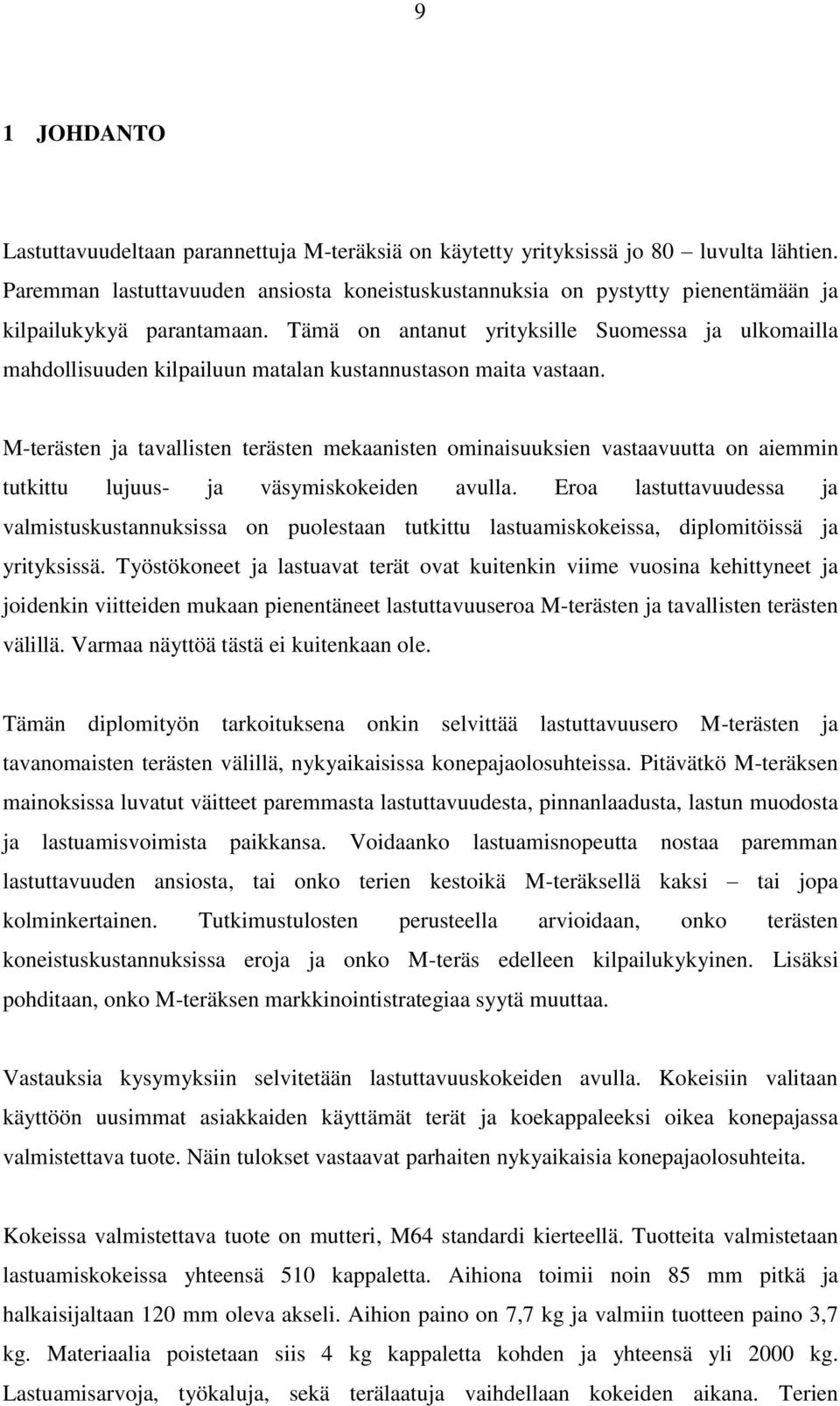 9

1 JOHDANTO

Lastuttavuudeltaan parannettuja M-teräksiä on käytetty yrityksissä jo 80 – luvulta lähtien. Paremman lastuttavuuden ansiosta koneistuskustannuksia on pystytty pienentämään ja kilpailukykyä parantamaan. Tämä on antanut yrityksille Suomessa ja ulkomailla mahdollisuuden kilpailuun matalan kustannustason maita vastaan.

M-terästen ja tavallisten terästen mekaanisten ominaisuuksien vastaavuutta on aiemmin tutkittu lujuus- ja väsymiskokeiden avulla. Eroa lastuttavuudessa ja valmistuskustannuksissa on puolestaan tutkittu lastuamiskokeissa, diplomitöissä ja yrityksissä. Työstökoneet ja lastuavat terät ovat kuitenkin viime vuosina kehittyneet ja joidenkin viitteiden mukaan pienentäneet lastuttavuuseroa M-terästen ja tavallisten terästen välillä. Varmaa näyttöä tästä ei kuitenkaan ole.

Tämän diplomityön tarkoituksena onkin selvittää lastuttavuusero M-terästen ja tavanomaisten terästen välillä, nykyaikaisissa konepajaolosuhteissa. Pitävätkö M-teräksen mainoksissa luvatut väitteet paremmasta lastuttavuudesta, pinnanlaadusta, lastun muodosta ja lastuamisvoimista paikkansa. Voidaanko lastuamisnopeutta nostaa paremman lastuttavuuden ansiosta, tai onko terien kestoikä M-teräksellä kaksi – tai jopa kolminkertainen. Tutkimustulosten perusteella arvioidaan, onko terästen koneistuskustannuksissa eroja ja onko M-teräs edelleen kilpailukykyinen. Lisäksi pohditaan, onko M-teräksen markkinointistrategiaa syytä muuttaa.

Vastauksia kysymyksiin selvitetään lastuttavuuskokeiden avulla. Kokeisiin valitaan käyttöön uusimmat asiakkaiden käyttämät terät ja koekappaleeksi oikea konepajassa valmistettava tuote. Näin tulokset vastaavat parhaiten nykyaikaisia konepajaolosuhteita.

Kokeissa valmistettava tuote on mutteri, M64 standardi kierteellä. Tuotteita valmistetaan lastuamiskokeissa yhteensä 510 kappaletta. Aihiona toimii noin 85 mm pitkä ja halkaisijaltaan 120 mm oleva akseli. Aihion paino on 7,7 kg ja valmiin tuotteen paino 3,7 kg. Materiaalia poistetaan siis 4 kg kappaletta kohden ja yhteensä yli 2000 kg. Lastuamisarvoja, työkaluja, sekä terälaatuja vaihdellaan kokeiden aikana. Terien